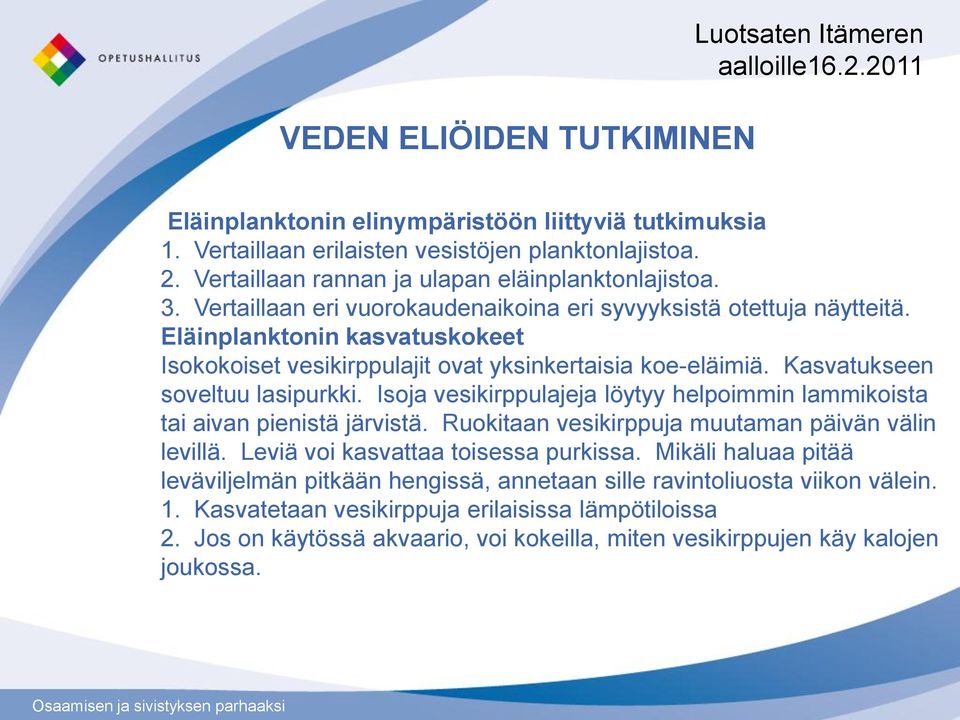 OPETUSHALLITUS

Luotsaten Itämeren aalloille16.2.2011

VEDEN ELIÖIDEN TUTKIMINEN

Eläinplanktonin elinympäristöön liittyviä tutkimuksia
1. Vertaillaan erilaisten vesistöjen planktonlajistoa.
2. Vertaillaan rannan ja ulapan eläinplanktonlajistoa.
3. Vertaillaan eri vuorokaudenaikoina eri syvyyksistä otettuja näytteitä.
Eläinplanktonin kasvatuskokeet
Isokokoiset vesikirppulajit ovat yksinkertaisia koe-eläimiä. Kasvatukseen soveltuu lasipurkki. Isoja vesikirppulajeja löytyy helpoimmin lammikoista tai aivan pienistä järvistä. Ruokitaan vesikirppuja muutaman päivän välin levillä. Leviä voi kasvattaa toisessa purkissa. Mikäli haluaa pitää leväviljelmän pitkään hengissä, annetaan sille ravintoliuosta viikon välein.
1. Kasvatetaan vesikirppuja erilaisissa lämpötiloissa
2. Jos on käytössä akvaario, voi kokeilla, miten vesikirppujen käy kalojen joukossa.

Osaamisen ja sivistyksen parhaaksi